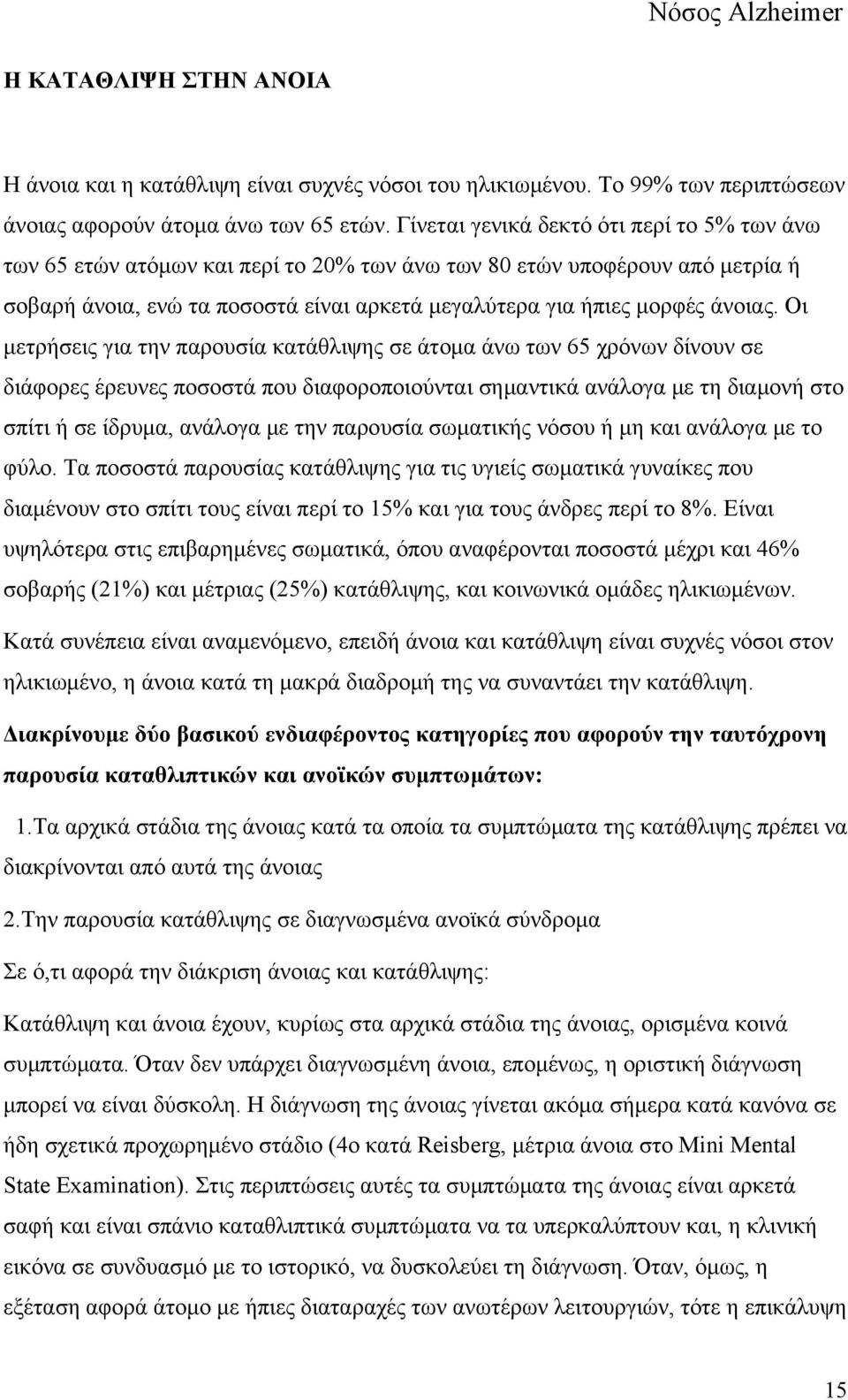 Νόσος Alzheimer

Η ΚΑΤΑΘΛΙΨΗ ΣΤΗΝ ΑΝΟΙΑ

Η άνοια και η κατάθλιψη είναι συχνές νόσοι του ηλικιωμένου. Το 99% των περιπτώσεων άνοιας αφορούν άτομα άνω των 65 ετών. Γίνεται γενικά δεκτό ότι περί το 5% των άνω των 65 ετών ατόμων και περί το 20% των άνω των 80 ετών υποφέρουν από μετρία ή σοβαρή άνοια, ενώ τα ποσοστά είναι αρκετά μεγαλύτερα για ήπιες μορφές άνοιας. Οι μετρήσεις για την παρουσία κατάθλιψης σε άτομα άνω των 65 χρόνων δίνουν σε διάφορες έρευνες ποσοστά που διαφοροποιούνται σημαντικά ανάλογα με τη διαμονή στο σπίτι ή σε ίδρυμα, ανάλογα με την παρουσία σωματικής νόσου ή μη και ανάλογα με το φύλο. Τα ποσοστά παρουσίας κατάθλιψης για τις υγιείς σωματικά γυναίκες που διαμένουν στο σπίτι τους είναι περί το 15% και για τους άνδρες περί το 8%. Είναι υψηλότερα στις επιβαρημένες σωματικά, όπου αναφέρονται ποσοστά μέχρι και 46% σοβαρής (21%) και μέτριας (25%) κατάθλιψης, και κοινωνικά ομάδες ηλικιωμένων.

Κατά συνέπεια είναι αναμενόμενο, επειδή άνοια και κατάθλιψη είναι συχνές νόσοι στον ηλικιωμένο, η άνοια κατά τη μακρά διαδρομή της να συναντάει την κατάθλιψη.

Διακρίνουμε δύο βασικού ενδιαφέροντος κατηγορίες που αφορούν την ταυτόχρονη παρουσία καταθλιπτικών και ανοϊκών συμπτωμάτων:

1.Τα αρχικά στάδια της άνοιας κατά τα οποία τα συμπτώματα της κατάθλιψης πρέπει να διακρίνονται από αυτά της άνοιας

2.Την παρουσία κατάθλιψης σε διαγνωσμένα ανοϊκά σύνδρομα

Σε ό,τι αφορά την διάκριση άνοιας και κατάθλιψης:

Κατάθλιψη και άνοια έχουν, κυρίως στα αρχικά στάδια της άνοιας, ορισμένα κοινά συμπτώματα. Όταν δεν υπάρχει διαγνωσμένη άνοια, επομένως, η οριστική διάγνωση μπορεί να είναι δύσκολη. Η διάγνωση της άνοιας γίνεται ακόμα σήμερα κατά κανόνα σε ήδη σχετικά προχωρημένο στάδιο (4ο κατά Reisberg, μέτρια άνοια στο Mini Mental State Examination). Στις περιπτώσεις αυτές τα συμπτώματα της άνοιας είναι αρκετά σαφή και είναι σπάνιο καταθλιπτικά συμπτώματα να τα υπερκαλύπτουν και, η κλινική εικόνα σε συνδυασμό με το ιστορικό, να δυσκολεύει τη διάγνωση. Όταν, όμως, η εξέταση αφορά άτομο με ήπιες διαταραχές των ανωτέρων λειτουργιών, τότε η επικάλυψη

15